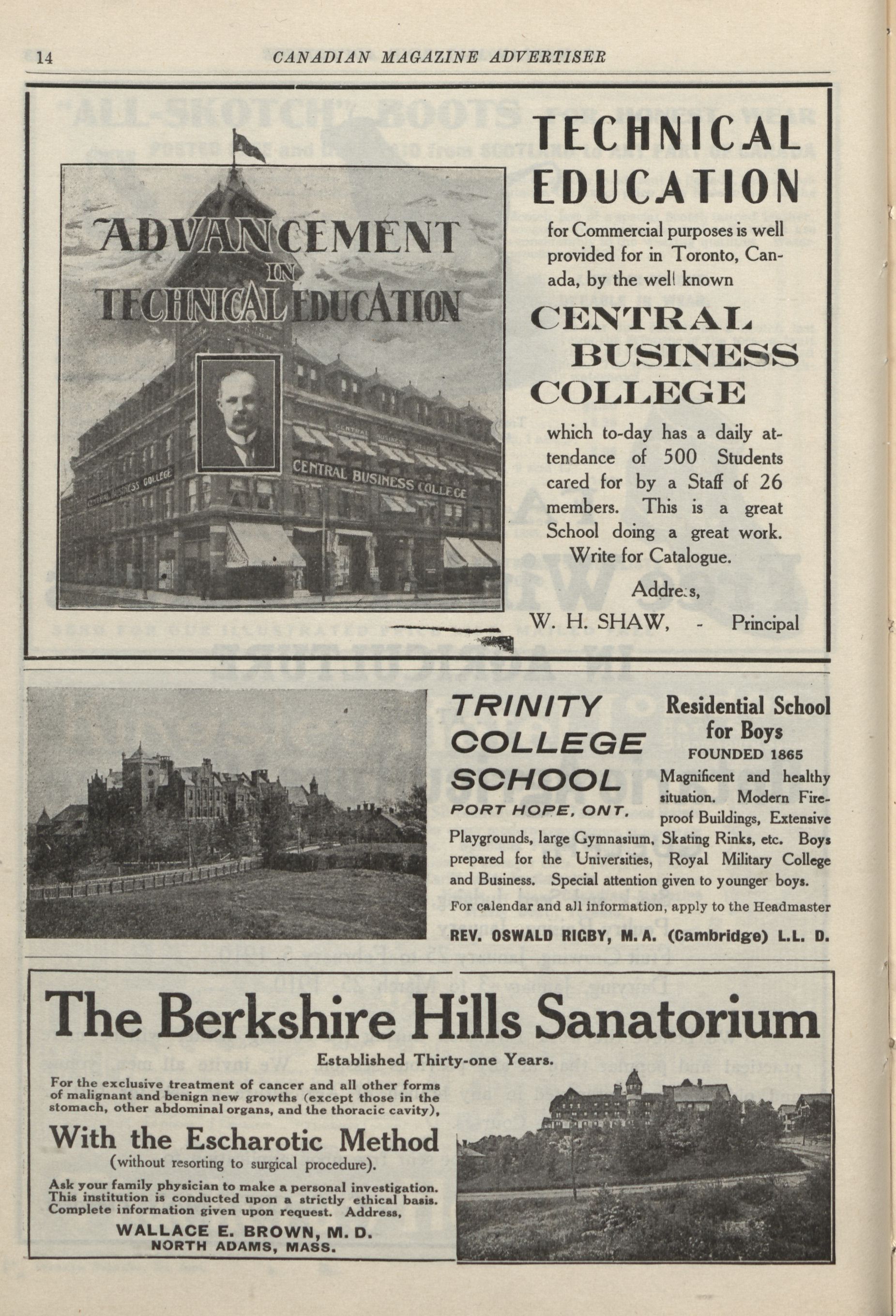 14 CANADIAN MAGAZINE ADVERTISER

ADVANCEMENT IN TECHNICAL EDUCATION

CENTRAL BUSINESS COLLEGE

CENTRAL BUSINESS COLLEGE

TECHNICAL EDUCATION

for Commercial purposes is well provided for in Toronto, Canada, by the well known

CENTRAL BUSINESS COLLEGE

which to-day has a daily attendance of 500 Students cared for by a Staff of 26 members. This is a great School doing a great work. Write for Catalogue.

Address,

W. H. SHAW, - Principal

TRINITY COLLEGE SCHOOL

PORT HOPE, ONT.

Residential School for Boys

FOUNDED 1865

Magnificent and healthy situation. Modern Fireproof Buildings, Extensive Playgrounds, large Gymnasium, Skating Rinks, etc. Boys prepared for the Universities, Royal Military College and Business. Special attention given to younger boys.

For calendar and all information, apply to the Headmaster

REV. OSWALD RIGBY, M. A. (Cambridge) L.L. D.

The Berkshire Hills Sanatorium

Established Thirty-one Years.

For the exclusive treatment of cancer and all other forms of malignant and benign new growths (except those in the stomach, other abdominal organs, and the thoracic cavity),

With the Escharotic Method

(without resorting to surgical procedure).

Ask your family physician to make a personal investigation. This institution is conducted upon a strictly ethical basis. Complete information given upon request. Address,

WALLACE E. BROWN, M. D.
NORTH ADAMS, MASS.